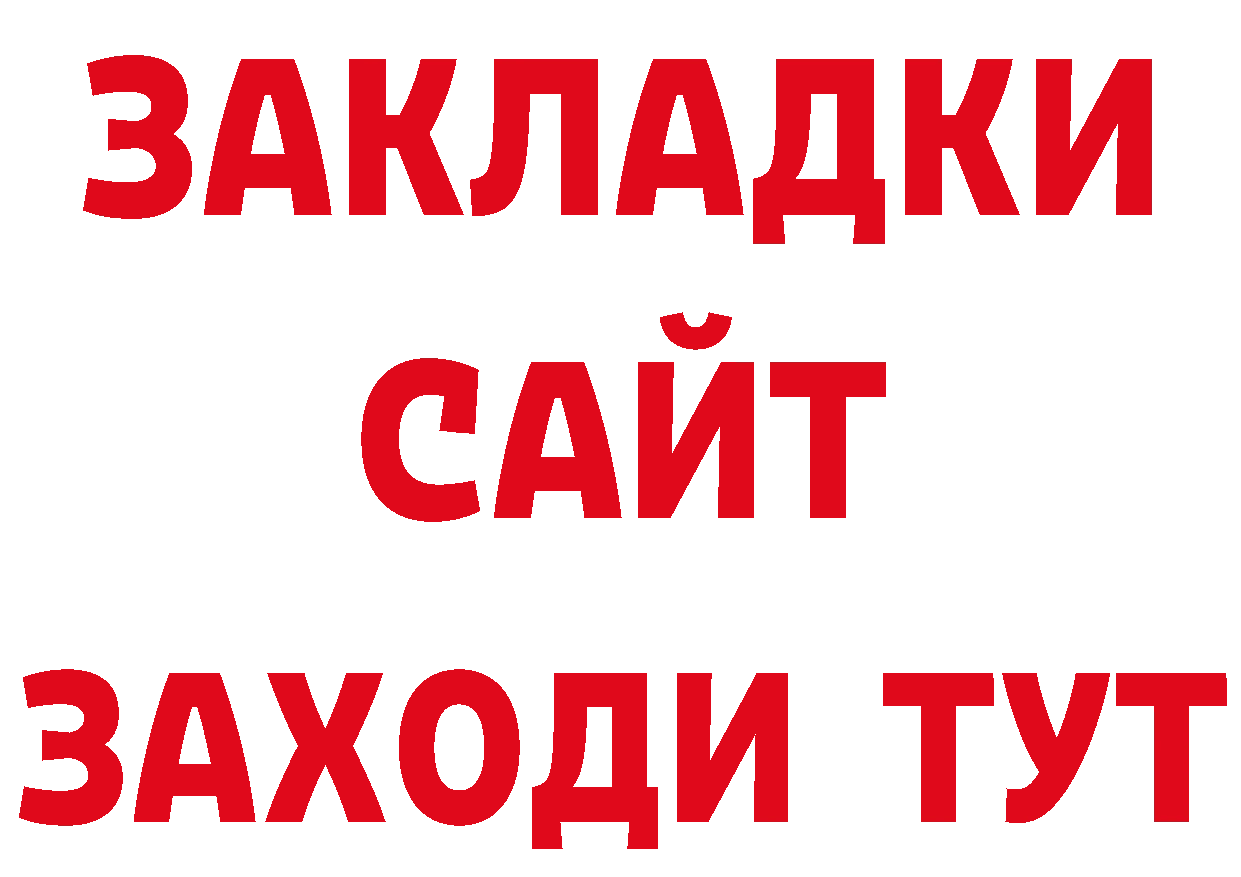 ЗАКЛАДКИ
САЙТ
ЗАХОДИ ТУТ